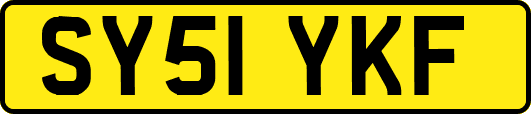 SY51 YKF